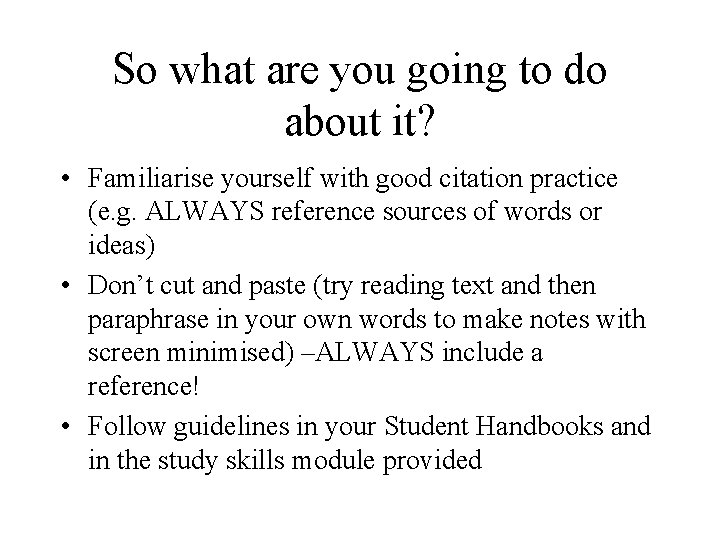 So what are you going to do about it?

• Familiarise yourself with good citation practice (e.g. ALWAYS reference sources of words or ideas)
• Don't cut and paste (try reading text and then paraphrase in your own words to make notes with screen minimised) –ALWAYS include a reference!
• Follow guidelines in your Student Handbooks and in the study skills module provided